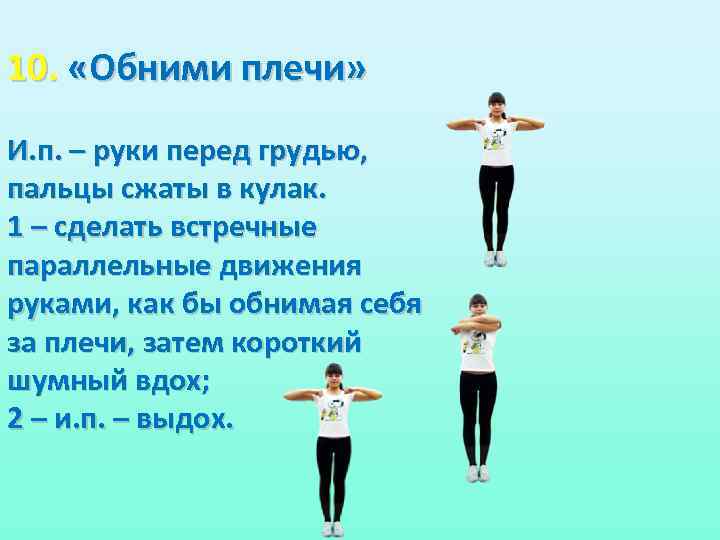 10. «Обними плечи»

И.п. – руки перед грудью, пальцы сжаты в кулак.
1 – сделать встречные параллельные движения руками, как бы обнимая себя за плечи, затем короткий шумный вдох;
2 – и.п. – выдох.